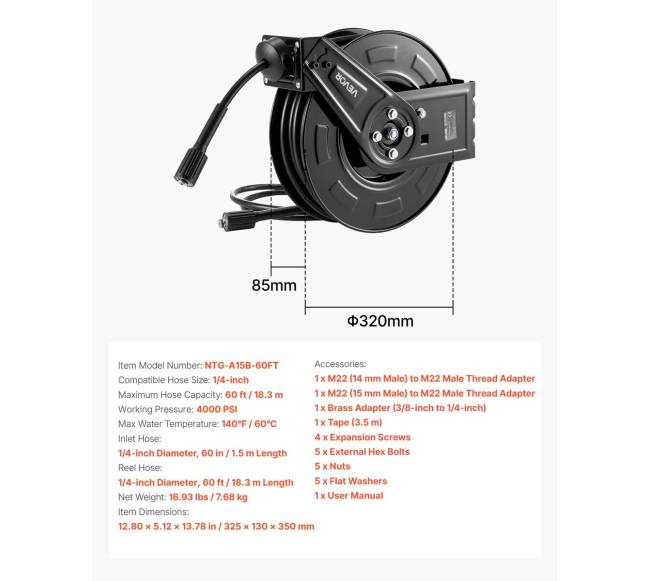 VEVOR

85mm

Φ320mm

Item Model Number: NTG-A15B-60FT
Compatible Hose Size: 1/4-inch
Maximum Hose Capacity: 60 ft / 18.3 m
Working Pressure: 4000 PSI
Max Water Temperature: 140°F / 60°C
Inlet Hose:
1/4-inch Diameter, 60 in / 1.5 m Length
Reel Hose:
1/4-inch Diameter, 60 ft / 18.3 m Length
Net Weight: 16.93 lbs / 7.68 kg
Item Dimensions:
12.80 × 5.12 × 13.78 in / 325 × 130 × 350 mm

Accessories:
1 x M22 (14 mm Male) to M22 Male Thread Adapter
1 x M22 (15 mm Male) to M22 Male Thread Adapter
1 x Brass Adapter (3/8-inch to 1/4-inch)
1 x Tape (3.5 m)
4 x Expansion Screws
5 x External Hex Bolts
5 x Nuts
5 x Flat Washers
1 x User Manual